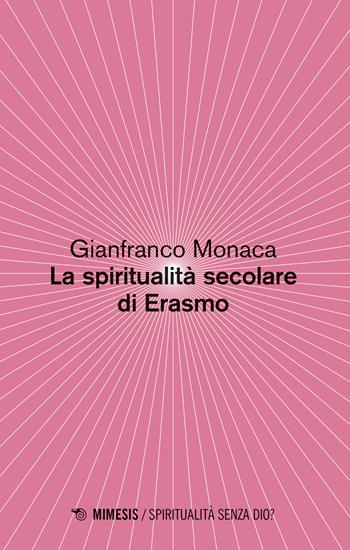 Gianfranco Monaca
La spiritualità secolare di Erasmo

MIMESIS / SPIRITUALITÀ SENZA DIO?